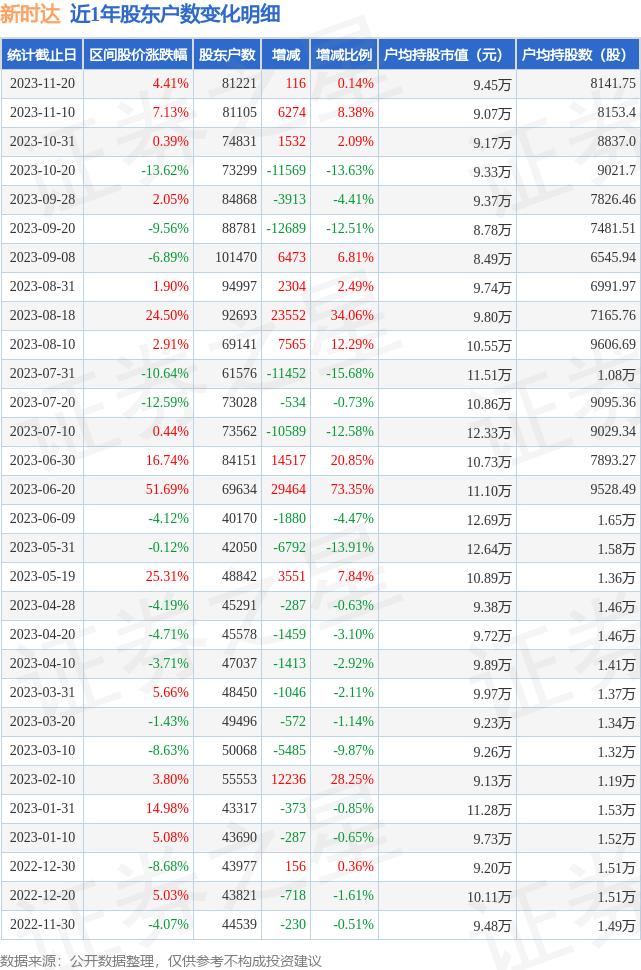 新时达 近1年股东户数变化明细

| 统计截止日 | 区间股价涨跌幅 | 股东户数 | 增减 | 增减比例 | 户均持股市值（元） | 户均持股数（股） |
|---|---|---|---|---|---|---|
| 2023-11-20 | 4.41% | 81221 | 116 | 0.14% | 9.45万 | 8141.75 |
| 2023-11-10 | 7.13% | 81105 | 6274 | 8.38% | 9.07万 | 8153.4 |
| 2023-10-31 | 0.39% | 74831 | 1532 | 2.09% | 9.17万 | 8837.0 |
| 2023-10-20 | -13.62% | 73299 | -11569 | -13.63% | 9.33万 | 9021.7 |
| 2023-09-28 | 2.05% | 84868 | -3913 | -4.41% | 9.37万 | 7826.46 |
| 2023-09-20 | -9.56% | 88781 | -12689 | -12.51% | 8.78万 | 7481.51 |
| 2023-09-08 | -6.89% | 101470 | 6473 | 6.81% | 8.49万 | 6545.94 |
| 2023-08-31 | 1.90% | 94997 | 2304 | 2.49% | 9.74万 | 6991.97 |
| 2023-08-18 | 24.50% | 92693 | 23552 | 34.06% | 9.80万 | 7165.76 |
| 2023-08-10 | 2.91% | 69141 | 7565 | 12.29% | 10.55万 | 9606.69 |
| 2023-07-31 | -10.64% | 61576 | -11452 | -15.68% | 11.51万 | 1.08万 |
| 2023-07-20 | -12.59% | 73028 | -534 | -0.73% | 10.86万 | 9095.36 |
| 2023-07-10 | 0.44% | 73562 | -10589 | -12.58% | 12.33万 | 9029.34 |
| 2023-06-30 | 16.74% | 84151 | 14517 | 20.85% | 10.73万 | 7893.27 |
| 2023-06-20 | 51.69% | 69634 | 29464 | 73.35% | 11.10万 | 9528.49 |
| 2023-06-09 | -4.12% | 40170 | -1880 | -4.47% | 12.69万 | 1.65万 |
| 2023-05-31 | -0.12% | 42050 | -6792 | -13.91% | 12.64万 | 1.58万 |
| 2023-05-19 | 25.31% | 48842 | 3551 | 7.84% | 10.89万 | 1.36万 |
| 2023-04-28 | -4.19% | 45291 | -287 | -0.63% | 9.38万 | 1.46万 |
| 2023-04-20 | -4.71% | 45578 | -1459 | -3.10% | 9.72万 | 1.46万 |
| 2023-04-10 | -3.71% | 47037 | -1413 | -2.92% | 9.89万 | 1.41万 |
| 2023-03-31 | 5.66% | 48450 | -1046 | -2.11% | 9.97万 | 1.37万 |
| 2023-03-20 | -1.43% | 49496 | -572 | -1.14% | 9.23万 | 1.34万 |
| 2023-03-10 | -8.63% | 50068 | -5485 | -9.87% | 9.26万 | 1.32万 |
| 2023-02-10 | 3.80% | 55553 | 12236 | 28.25% | 9.13万 | 1.19万 |
| 2023-01-31 | 14.98% | 43317 | -373 | -0.85% | 11.28万 | 1.53万 |
| 2023-01-10 | 5.08% | 43690 | -287 | -0.65% | 9.73万 | 1.52万 |
| 2022-12-30 | -8.68% | 43977 | 156 | 0.36% | 9.20万 | 1.51万 |
| 2022-12-20 | 5.03% | 43821 | -718 | -1.61% | 10.11万 | 1.51万 |
| 2022-11-30 | -4.07% | 44539 | -230 | -0.51% | 9.48万 | 1.49万 |

数据来源：公开数据整理，仅供参考不构成投资建议